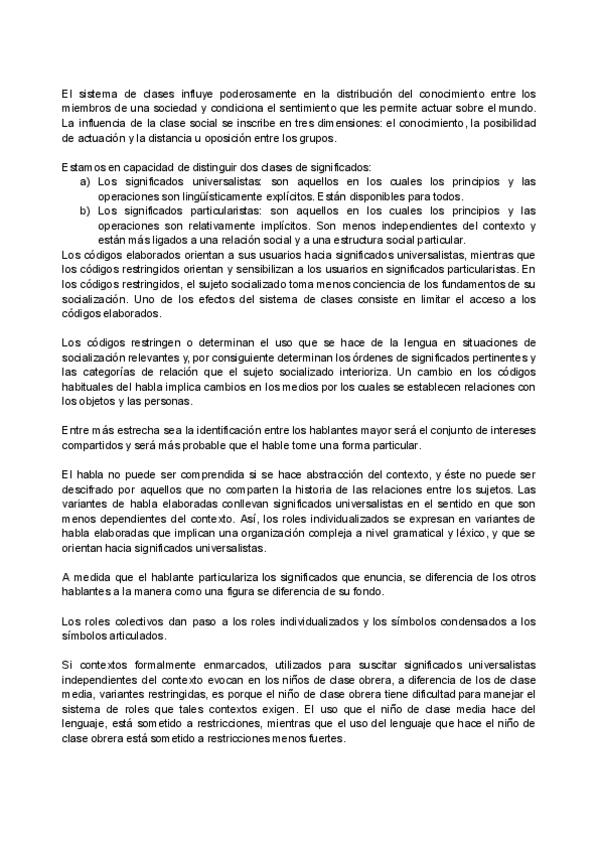 El sistema de clases influye poderosamente en la distribución del conocimiento entre los miembros de una sociedad y condiciona el sentimiento que les permite actuar sobre el mundo. La influencia de la clase social se inscribe en tres dimensiones: el conocimiento, la posibilidad de actuación y la distancia u oposición entre los grupos.

Estamos en capacidad de distinguir dos clases de significados:
a) Los significados universalistas: son aquellos en los cuales los principios y las operaciones son lingüísticamente explícitos. Están disponibles para todos.
b) Los significados particularistas: son aquellos en los cuales los principios y las operaciones son relativamente implícitos. Son menos independientes del contexto y están más ligados a una relación social y a una estructura social particular.
Los códigos elaborados orientan a sus usuarios hacia significados universalistas, mientras que los códigos restringidos orientan y sensibilizan a los usuarios en significados particularistas. En los códigos restringidos, el sujeto socializado toma menos conciencia de los fundamentos de su socialización. Uno de los efectos del sistema de clases consiste en limitar el acceso a los códigos elaborados.

Los códigos restringen o determinan el uso que se hace de la lengua en situaciones de socialización relevantes y, por consiguiente determinan los órdenes de significados pertinentes y las categorías de relación que el sujeto socializado interioriza. Un cambio en los códigos habituales del habla implica cambios en los medios por los cuales se establecen relaciones con los objetos y las personas.

Entre más estrecha sea la identificación entre los hablantes mayor será el conjunto de intereses compartidos y será más probable que el hable tome una forma particular.

El habla no puede ser comprendida si se hace abstracción del contexto, y éste no puede ser descifrado por aquellos que no comparten la historia de las relaciones entre los sujetos. Las variantes de habla elaboradas conllevan significados universalistas en el sentido en que son menos dependientes del contexto. Así, los roles individualizados se expresan en variantes de habla elaboradas que implican una organización compleja a nivel gramatical y léxico, y que se orientan hacia significados universalistas.

A medida que el hablante particulariza los significados que enuncia, se diferencia de los otros hablantes a la manera como una figura se diferencia de su fondo.

Los roles colectivos dan paso a los roles individualizados y los símbolos condensados a los símbolos articulados.

Si contextos formalmente enmarcados, utilizados para suscitar significados universalistas independientes del contexto evocan en los niños de clase obrera, a diferencia de los de clase media, variantes restringidas, es porque el niño de clase obrera tiene dificultad para manejar el sistema de roles que tales contextos exigen. El uso que el niño de clase media hace del lenguaje, está sometido a restricciones, mientras que el uso del lenguaje que hace el niño de clase obrera está sometido a restricciones menos fuertes.